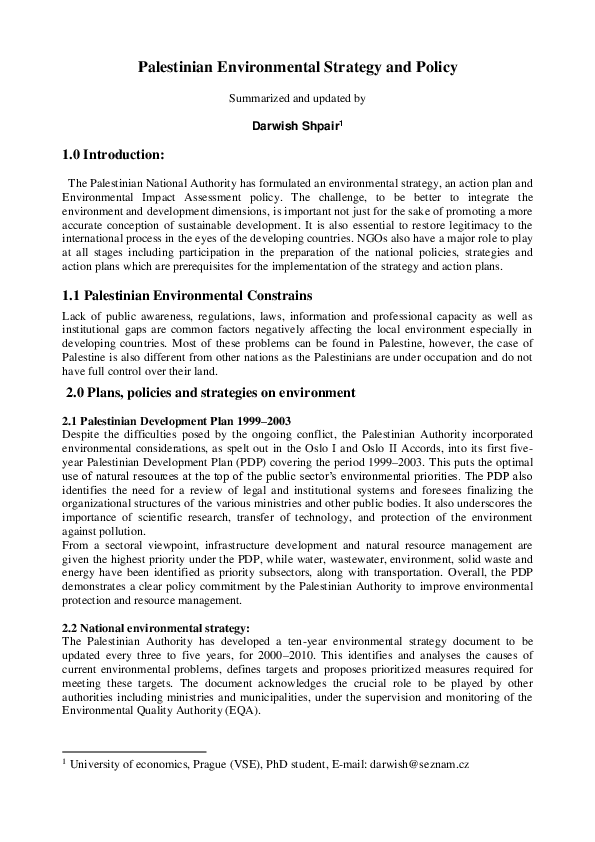 Palestinian Environmental Strategy and Policy

Summarized and updated by

Darwish Shpair$^1$

1.0 Introduction:

The Palestinian National Authority has formulated an environmental strategy, an action plan and Environmental Impact Assessment policy. The challenge, to be better to integrate the environment and development dimensions, is important not just for the sake of promoting a more accurate conception of sustainable development. It is also essential to restore legitimacy to the international process in the eyes of the developing countries. NGOs also have a major role to play at all stages including participation in the preparation of the national policies, strategies and action plans which are prerequisites for the implementation of the strategy and action plans.

1.1 Palestinian Environmental Constrains

Lack of public awareness, regulations, laws, information and professional capacity as well as institutional gaps are common factors negatively affecting the local environment especially in developing countries. Most of these problems can be found in Palestine, however, the case of Palestine is also different from other nations as the Palestinians are under occupation and do not have full control over their land.

2.0 Plans, policies and strategies on environment

2.1 Palestinian Development Plan 1999–2003

Despite the difficulties posed by the ongoing conflict, the Palestinian Authority incorporated environmental considerations, as spelt out in the Oslo I and Oslo II Accords, into its first five-year Palestinian Development Plan (PDP) covering the period 1999–2003. This puts the optimal use of natural resources at the top of the public sector's environmental priorities. The PDP also identifies the need for a review of legal and institutional systems and foresees finalizing the organizational structures of the various ministries and other public bodies. It also underscores the importance of scientific research, transfer of technology, and protection of the environment against pollution.

From a sectoral viewpoint, infrastructure development and natural resource management are given the highest priority under the PDP, while water, wastewater, environment, solid waste and energy have been identified as priority subsectors, along with transportation. Overall, the PDP demonstrates a clear policy commitment by the Palestinian Authority to improve environmental protection and resource management.

2.2 National environmental strategy:

The Palestinian Authority has developed a ten-year environmental strategy document to be updated every three to five years, for 2000–2010. This identifies and analyses the causes of current environmental problems, defines targets and proposes prioritized measures required for meeting these targets. The document acknowledges the crucial role to be played by other authorities including ministries and municipalities, under the supervision and monitoring of the Environmental Quality Authority (EQA).

$^1$ University of economics, Prague (VSE), PhD student, E-mail: darwish@seznam.cz